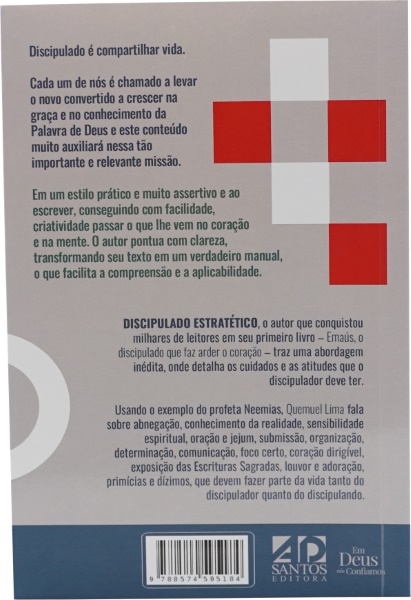 Discipulado é compartilhar vida.

Cada um de nós é chamado a levar o novo convertido a crescer na graça e no conhecimento da Palavra de Deus e este conteúdo muito auxiliará nessa tão importante e relevante missão.

Em um estilo prático e muito assertivo e ao escrever, conseguindo com facilidade, criatividade passar o que lhe vem no coração e na mente. O autor pontua com clareza, transformando seu texto em um verdadeiro manual, o que facilita a compreensão e a aplicabilidade.

DISCIPULADO ESTRATÉTICO, o autor que conquistou milhares de leitores em seu primeiro livro – Emaús, o discipulado que faz arder o coração – traz uma abordagem inédita, onde detalha os cuidados e as atitudes que o discipulador deve ter.

Usando o exemplo do profeta Neemias, Quemuel Lima fala sobre abnegação, conhecimento da realidade, sensibilidade espiritual, oração e jejum, submissão, organização, determinação, comunicação, foco certo, coração dirigível, exposição das Escrituras Sagradas, louvor e adoração, primícias e dízimos, que devem fazer parte da vida tanto do discipulador quanto do discipulando.

9 788574 595184

AD SANTOS EDITORA

Em Deus nós Confiamos